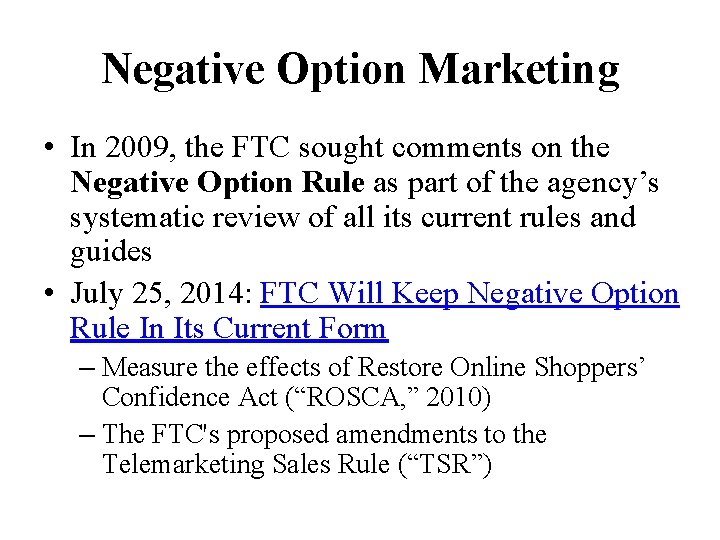 Negative Option Marketing

• In 2009, the FTC sought comments on the Negative Option Rule as part of the agency’s systematic review of all its current rules and guides

• July 25, 2014: FTC Will Keep Negative Option Rule In Its Current Form

– Measure the effects of Restore Online Shoppers’ Confidence Act (“ROSCA,” 2010)

– The FTC's proposed amendments to the Telemarketing Sales Rule (“TSR”)